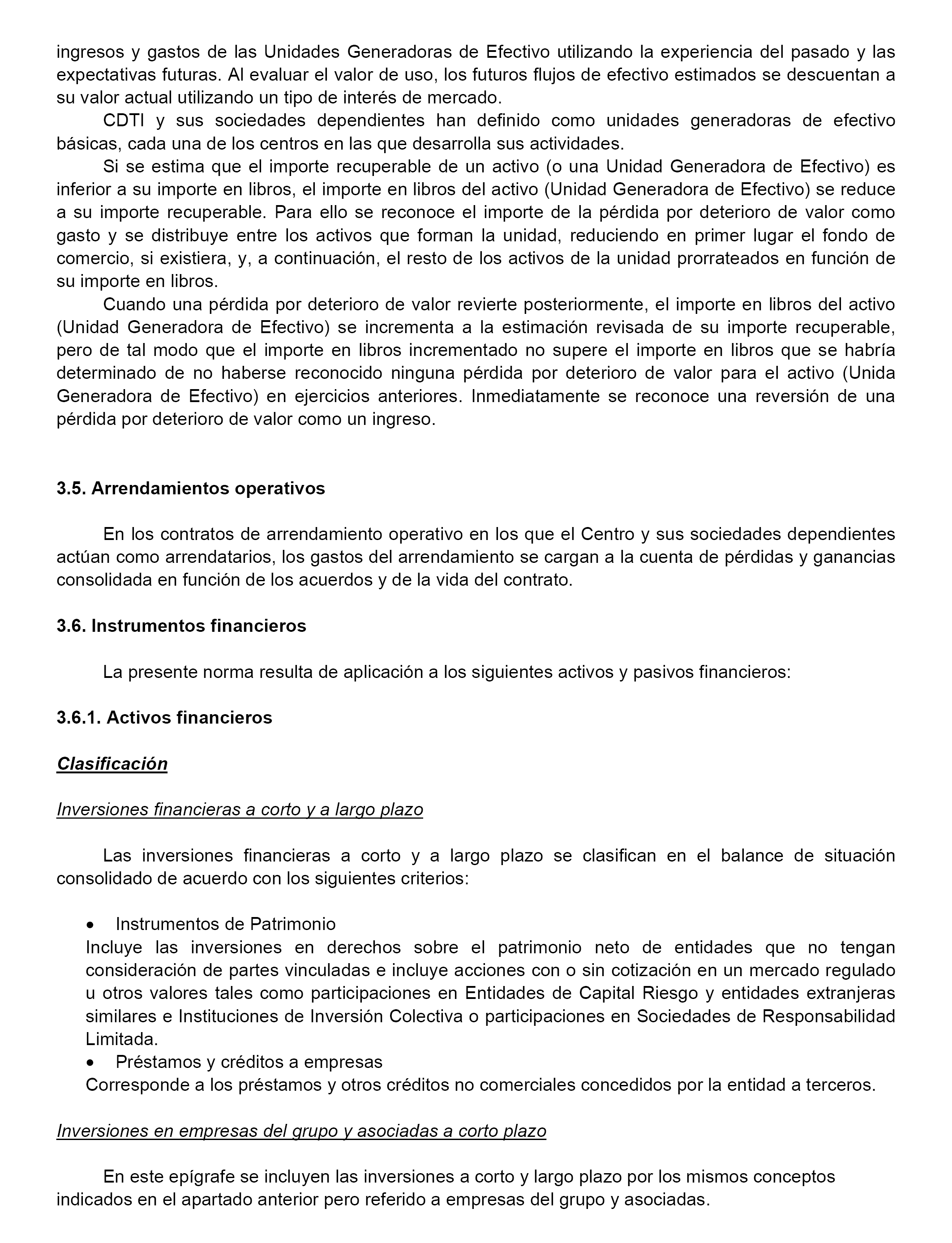 ingresos y gastos de las Unidades Generadoras de Efectivo utilizando la experiencia del pasado y las expectativas futuras. Al evaluar el valor de uso, los futuros flujos de efectivo estimados se descuentan a su valor actual utilizando un tipo de interés de mercado.

CDTI y sus sociedades dependientes han definido como unidades generadoras de efectivo básicas, cada una de los centros en las que desarrolla sus actividades.

Si se estima que el importe recuperable de un activo (o una Unidad Generadora de Efectivo) es inferior a su importe en libros, el importe en libros del activo (Unidad Generadora de Efectivo) se reduce a su importe recuperable. Para ello se reconoce el importe de la pérdida por deterioro de valor como gasto y se distribuye entre los activos que forman la unidad, reduciendo en primer lugar el fondo de comercio, si existiera, y, a continuación, el resto de los activos de la unidad prorrateados en función de su importe en libros.

Cuando una pérdida por deterioro de valor revierte posteriormente, el importe en libros del activo (Unidad Generadora de Efectivo) se incrementa a la estimación revisada de su importe recuperable, pero de tal modo que el importe en libros incrementado no supere el importe en libros que se habría determinado de no haberse reconocido ninguna pérdida por deterioro de valor para el activo (Unida Generadora de Efectivo) en ejercicios anteriores. Inmediatamente se reconoce una reversión de una pérdida por deterioro de valor como un ingreso.

3.5. Arrendamientos operativos

En los contratos de arrendamiento operativo en los que el Centro y sus sociedades dependientes actúan como arrendatarios, los gastos del arrendamiento se cargan a la cuenta de pérdidas y ganancias consolidada en función de los acuerdos y de la vida del contrato.

3.6. Instrumentos financieros

La presente norma resulta de aplicación a los siguientes activos y pasivos financieros:

3.6.1. Activos financieros

Clasificación

Inversiones financieras a corto y a largo plazo

Las inversiones financieras a corto y a largo plazo se clasifican en el balance de situación consolidado de acuerdo con los siguientes criterios:

• Instrumentos de Patrimonio
Incluye las inversiones en derechos sobre el patrimonio neto de entidades que no tengan consideración de partes vinculadas e incluye acciones con o sin cotización en un mercado regulado u otros valores tales como participaciones en Entidades de Capital Riesgo y entidades extranjeras similares e Instituciones de Inversión Colectiva o participaciones en Sociedades de Responsabilidad Limitada.
• Préstamos y créditos a empresas
Corresponde a los préstamos y otros créditos no comerciales concedidos por la entidad a terceros.

Inversiones en empresas del grupo y asociadas a corto plazo

En este epígrafe se incluyen las inversiones a corto y largo plazo por los mismos conceptos indicados en el apartado anterior pero referido a empresas del grupo y asociadas.